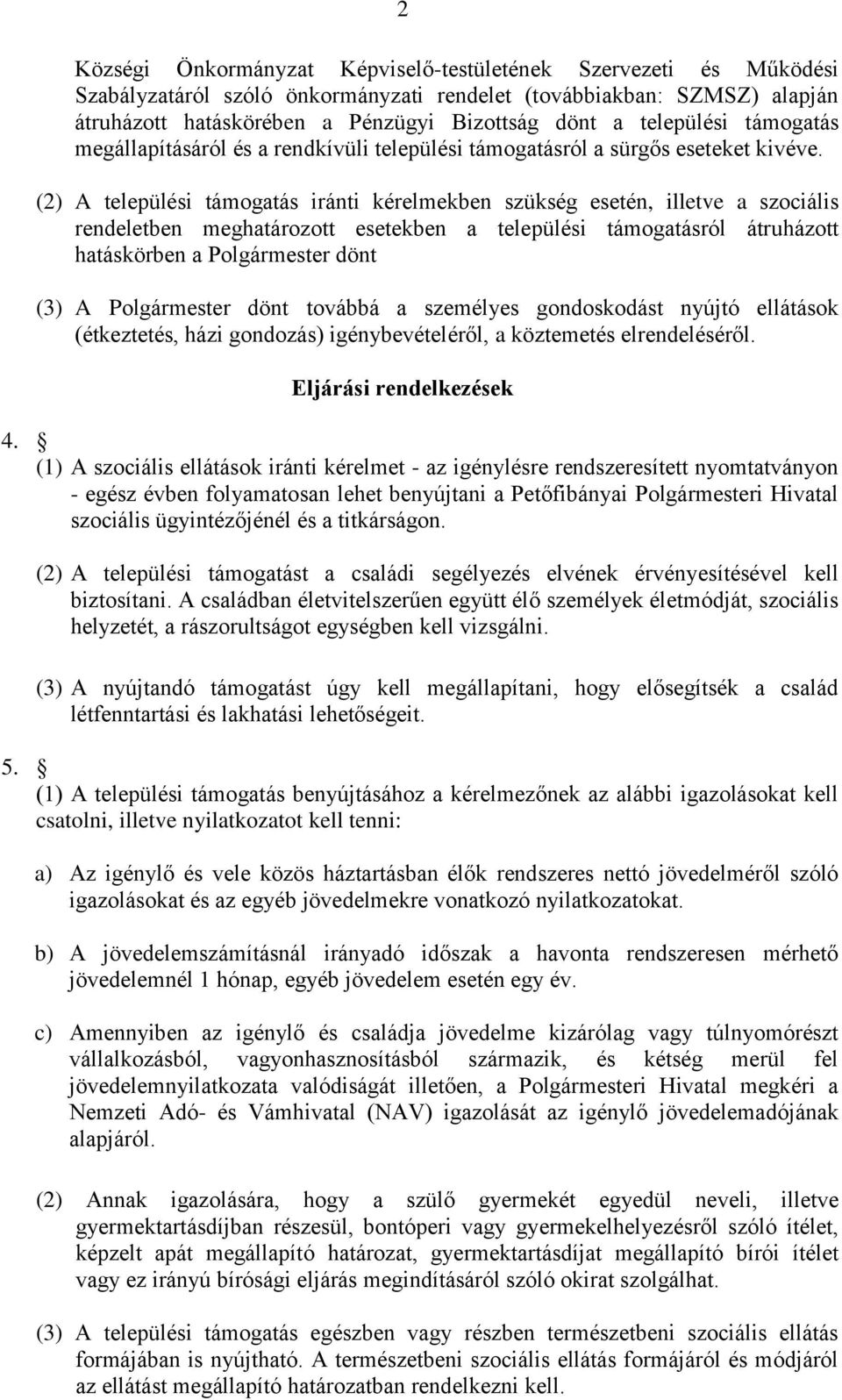 2

Községi Önkormányzat Képviselő-testületének Szervezeti és Működési Szabályzatáról szóló önkormányzati rendelet (továbbiakban: SZMSZ) alapján átruházott hatáskörében a Pénzügyi Bizottság dönt a települési támogatás megállapításáról és a rendkívüli települési támogatásról a sürgős eseteket kivéve.

(2) A települési támogatás iránti kérelmekben szükség esetén, illetve a szociális rendeletben meghatározott esetekben a települési támogatásról átruházott hatáskörben a Polgármester dönt

(3) A Polgármester dönt továbbá a személyes gondoskodást nyújtó ellátások (étkeztetés, házi gondozás) igénybevételéről, a köztemetés elrendeléséről.

Eljárási rendelkezések

4. §

(1) A szociális ellátások iránti kérelmet - az igénylésre rendszeresített nyomtatványon - egész évben folyamatosan lehet benyújtani a Petőfibányai Polgármesteri Hivatal szociális ügyintézőjénél és a titkárságon.

(2) A települési támogatást a családi segélyezés elvének érvényesítésével kell biztosítani. A családban életvitelszerűen együtt élő személyek életmódját, szociális helyzetét, a rászorultságot egységben kell vizsgálni.

(3) A nyújtandó támogatást úgy kell megállapítani, hogy elősegítsék a család létfenntartási és lakhatási lehetőségeit.

5. §

(1) A települési támogatás benyújtásához a kérelmezőnek az alábbi igazolásokat kell csatolni, illetve nyilatkozatot kell tenni:

a) Az igénylő és vele közös háztartásban élők rendszeres nettó jövedelméről szóló igazolásokat és az egyéb jövedelmekre vonatkozó nyilatkozatokat.

b) A jövedelemszámításnál irányadó időszak a havonta rendszeresen mérhető jövedelemnél 1 hónap, egyéb jövedelem esetén egy év.

c) Amennyiben az igénylő és családja jövedelme kizárólag vagy túlnyomórészt vállalkozásból, vagyonhasznosításból származik, és kétség merül fel jövedelemnyilatkozata valódiságát illetően, a Polgármesteri Hivatal megkéri a Nemzeti Adó- és Vámhivatal (NAV) igazolását az igénylő jövedelemadójának alapjáról.

(2) Annak igazolására, hogy a szülő gyermekét egyedül neveli, illetve gyermektartásdíjban részesül, bontóperi vagy gyermekelhelyezésről szóló ítélet, képzelt apát megállapító határozat, gyermektartásdíjat megállapító bírói ítélet vagy ez irányú bírósági eljárás megindításáról szóló okirat szolgálhat.

(3) A települési támogatás egészben vagy részben természetbeni szociális ellátás formájában is nyújtható. A természetbeni szociális ellátás formájáról és módjáról az ellátást megállapító határozatban rendelkezni kell.